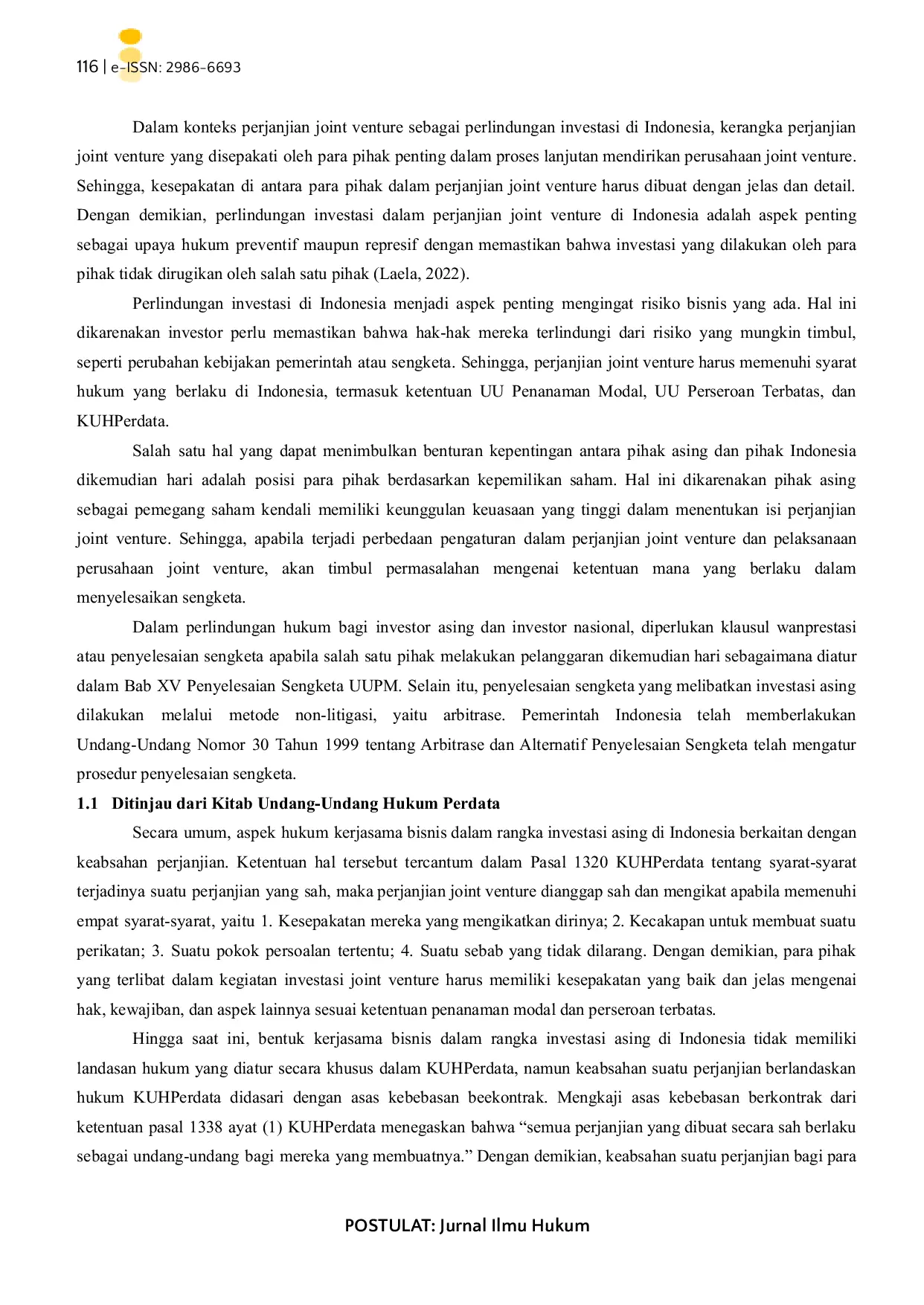 116 | e-ISSN: 2986-6693

Dalam konteks perjanjian joint venture sebagai perlindungan investasi di Indonesia, kerangka perjanjian joint venture yang disepakati oleh para pihak penting dalam proses lanjutan mendirikan perusahaan joint venture. Sehingga, kesepakatan di antara para pihak dalam perjanjian joint venture harus dibuat dengan jelas dan detail. Dengan demikian, perlindungan investasi dalam perjanjian joint venture di Indonesia adalah aspek penting sebagai upaya hukum preventif maupun represif dengan memastikan bahwa investasi yang dilakukan oleh para pihak tidak dirugikan oleh salah satu pihak (Laela, 2022).

Perlindungan investasi di Indonesia menjadi aspek penting mengingat risiko bisnis yang ada. Hal ini dikarenakan investor perlu memastikan bahwa hak-hak mereka terlindungi dari risiko yang mungkin timbul, seperti perubahan kebijakan pemerintah atau sengketa. Sehingga, perjanjian joint venture harus memenuhi syarat hukum yang berlaku di Indonesia, termasuk ketentuan UU Penanaman Modal, UU Perseroan Terbatas, dan KUHPerdata.

Salah satu hal yang dapat menimbulkan benturan kepentingan antara pihak asing dan pihak Indonesia dikemudian hari adalah posisi para pihak berdasarkan kepemilikan saham. Hal ini dikarenakan pihak asing sebagai pemegang saham kendali memiliki keunggulan keuasaan yang tinggi dalam menentukan isi perjanjian joint venture. Sehingga, apabila terjadi perbedaan pengaturan dalam perjanjian joint venture dan pelaksanaan perusahaan joint venture, akan timbul permasalahan mengenai ketentuan mana yang berlaku dalam menyelesaikan sengketa.

Dalam perlindungan hukum bagi investor asing dan investor nasional, diperlukan klausul wanprestasi atau penyelesaian sengketa apabila salah satu pihak melakukan pelanggaran dikemudian hari sebagaimana diatur dalam Bab XV Penyelesaian Sengketa UUPM. Selain itu, penyelesaian sengketa yang melibatkan investasi asing dilakukan melalui metode non-litigasi, yaitu arbitrase. Pemerintah Indonesia telah memberlakukan Undang-Undang Nomor 30 Tahun 1999 tentang Arbitrase dan Alternatif Penyelesaian Sengketa telah mengatur prosedur penyelesaian sengketa.

1.1 Ditinjau dari Kitab Undang-Undang Hukum Perdata

Secara umum, aspek hukum kerjasama bisnis dalam rangka investasi asing di Indonesia berkaitan dengan keabsahan perjanjian. Ketentuan hal tersebut tercantum dalam Pasal 1320 KUHPerdata tentang syarat-syarat terjadinya suatu perjanjian yang sah, maka perjanjian joint venture dianggap sah dan mengikat apabila memenuhi empat syarat-syarat, yaitu 1. Kesepakatan mereka yang mengikatkan dirinya; 2. Kecakapan untuk membuat suatu perikatan; 3. Suatu pokok persoalan tertentu; 4. Suatu sebab yang tidak dilarang. Dengan demikian, para pihak yang terlibat dalam kegiatan investasi joint venture harus memiliki kesepakatan yang baik dan jelas mengenai hak, kewajiban, dan aspek lainnya sesuai ketentuan penanaman modal dan perseroan terbatas.

Hingga saat ini, bentuk kerjasama bisnis dalam rangka investasi asing di Indonesia tidak memiliki landasan hukum yang diatur secara khusus dalam KUHPerdata, namun keabsahan suatu perjanjian berlandaskan hukum KUHPerdata didasari dengan asas kebebasan beekontrak. Mengkaji asas kebebasan berkontrak dari ketentuan pasal 1338 ayat (1) KUHPerdata menegaskan bahwa “semua perjanjian yang dibuat secara sah berlaku sebagai undang-undang bagi mereka yang membuatnya.” Dengan demikian, keabsahan suatu perjanjian bagi para

POSTULAT: Jurnal Ilmu Hukum